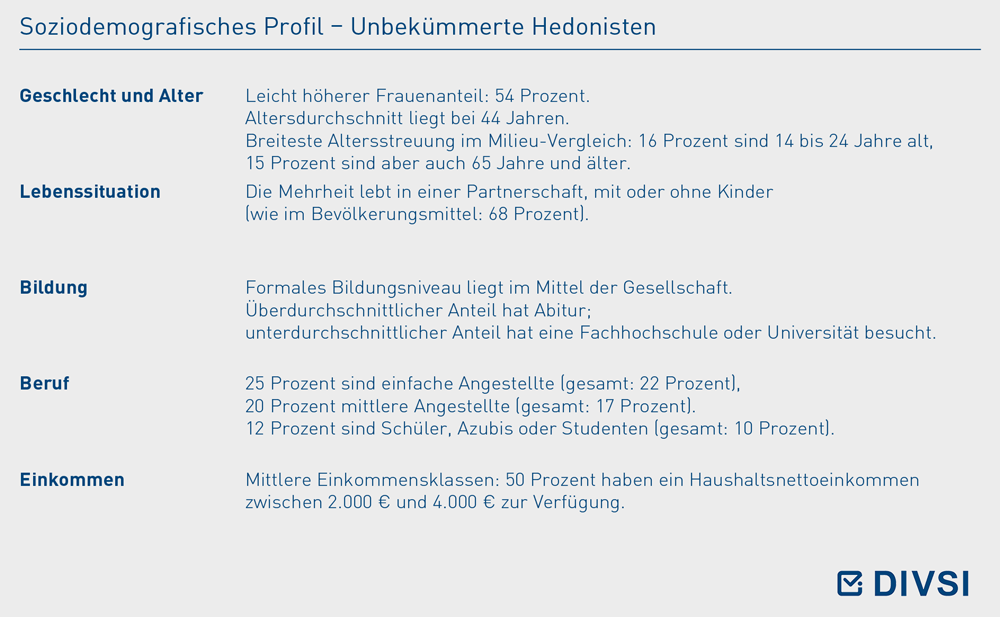 Soziodemografisches Profil – Unbekümmerte Hedonisten

| | |
|---|---|
| **Geschlecht und Alter** | Leicht höherer Frauenanteil: 54 Prozent. Altersdurchschnitt liegt bei 44 Jahren. Breiteste Altersstreuung im Milieu-Vergleich: 16 Prozent sind 14 bis 24 Jahre alt, 15 Prozent sind aber auch 65 Jahre und älter. |
| **Lebenssituation** | Die Mehrheit lebt in einer Partnerschaft, mit oder ohne Kinder (wie im Bevölkerungsmittel: 68 Prozent). |
| **Bildung** | Formales Bildungsniveau liegt im Mittel der Gesellschaft. Überdurchschnittlicher Anteil hat Abitur; unterdurchschnittlicher Anteil hat eine Fachhochschule oder Universität besucht. |
| **Beruf** | 25 Prozent sind einfache Angestellte (gesamt: 22 Prozent), 20 Prozent mittlere Angestellte (gesamt: 17 Prozent). 12 Prozent sind Schüler, Azubis oder Studenten (gesamt: 10 Prozent). |
| **Einkommen** | Mittlere Einkommensklassen: 50 Prozent haben ein Haushaltsnettoeinkommen zwischen 2.000 € und 4.000 € zur Verfügung. |

DIVSI